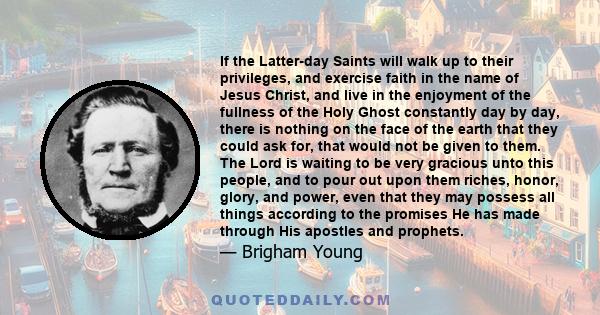 If the Latter-day Saints will walk up to their privileges, and exercise faith in the name of Jesus Christ, and live in the enjoyment of the fullness of the Holy Ghost constantly day by day, there is nothing on the face of the earth that they could ask for, that would not be given to them. The Lord is waiting to be very gracious unto this people, and to pour out upon them riches, honor, glory, and power, even that they may possess all things according to the promises He has made through His apostles and prophets.

— Brigham Young

QUOTEDDAILY.COM